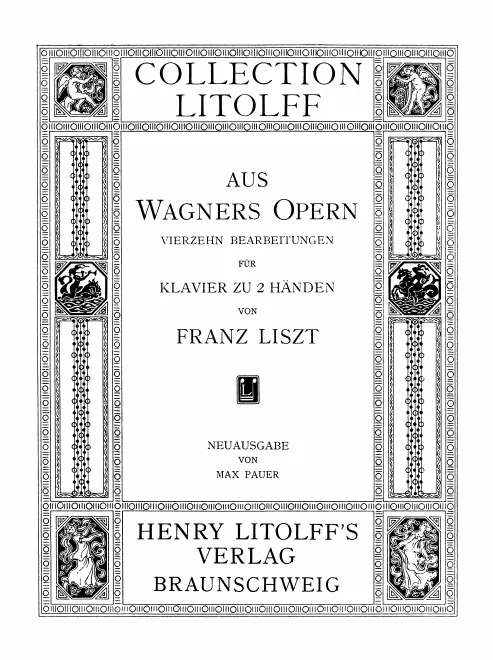 COLLECTION LITOLFF

AUS
WAGNERS OPERN
VIERZEHN BEARBEITUNGEN
FÜR
KLAVIER ZU 2 HÄNDEN
VON
FRANZ LISZT

L

NEUAUSGABE
VON
MAX PAUER

HENRY LITOLFF'S
VERLAG
BRAUNSCHWEIG